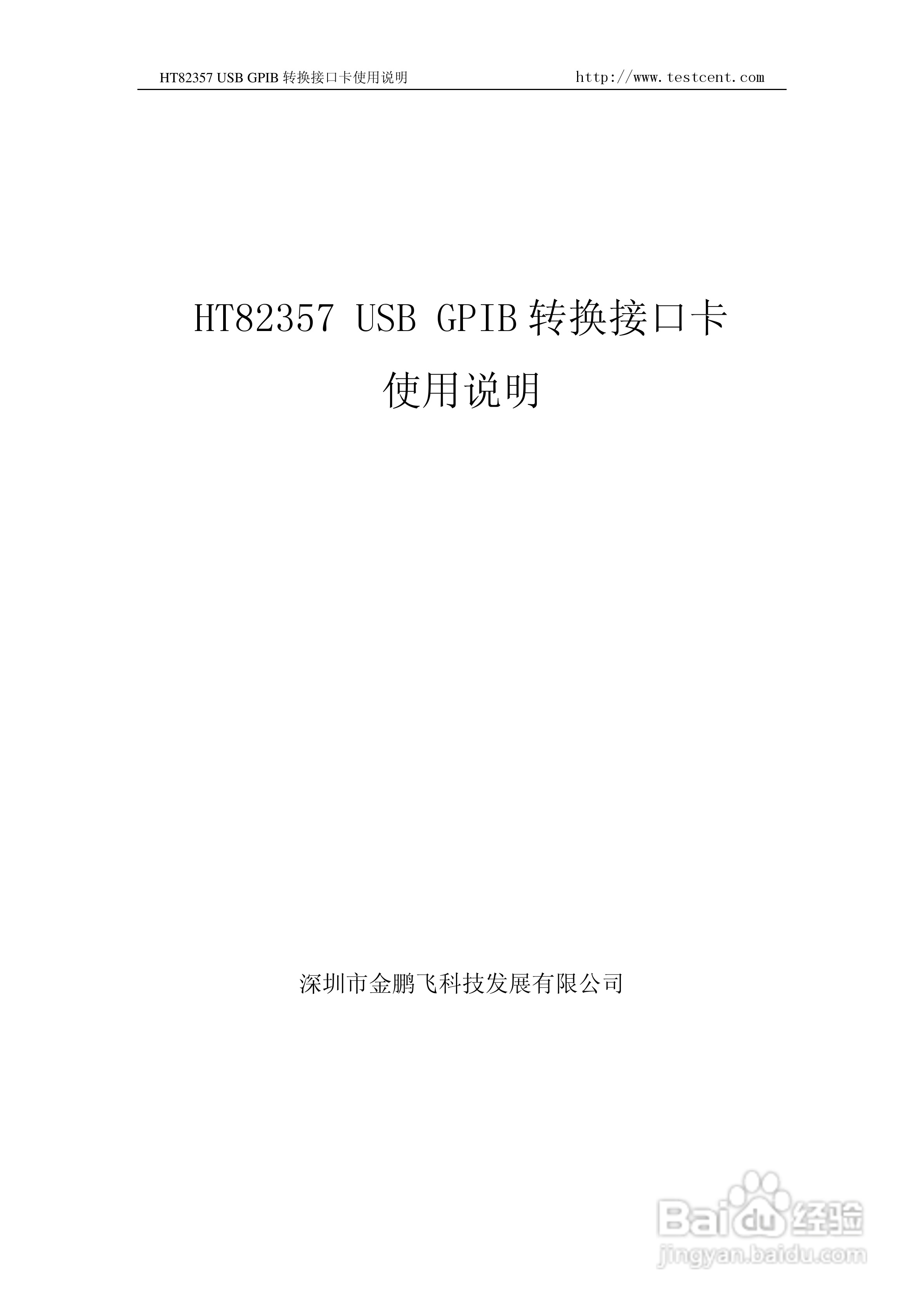 HT82357 USB GPIB 转换接口卡使用说明 http://www.testcent.com

HT82357 USB GPIB 转换接口卡
使用说明

深圳市金鹏飞科技发展有限公司

Baidu 经验
jingyan.baidu.com